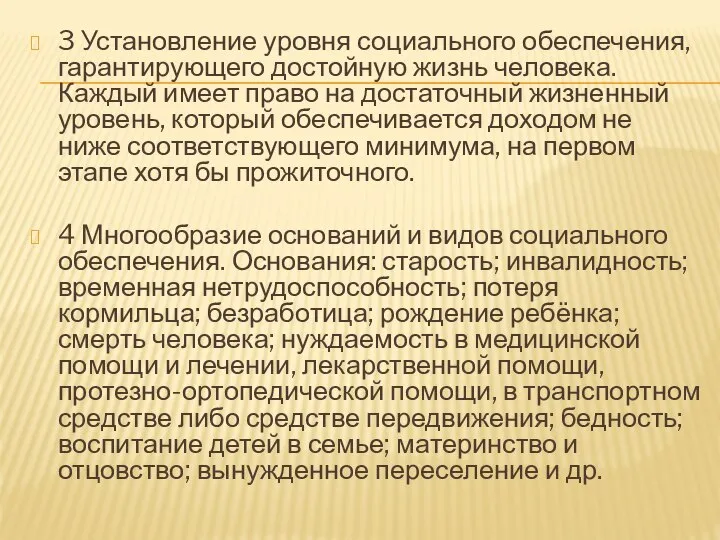 3 Установление уровня социального обеспечения, гарантирующего достойную жизнь человека. Каждый имеет право на достаточный жизненный уровень, который обеспечивается доходом не ниже соответствующего минимума, на первом этапе хотя бы прожиточного.

4 Многообразие оснований и видов социального обеспечения. Основания: старость; инвалидность; временная нетрудоспособность; потеря кормильца; безработица; рождение ребёнка; смерть человека; нуждаемость в медицинской помощи и лечении, лекарственной помощи, протезно-ортопедической помощи, в транспортном средстве либо средстве передвижения; бедность; воспитание детей в семье; материнство и отцовство; вынужденное переселение и др.